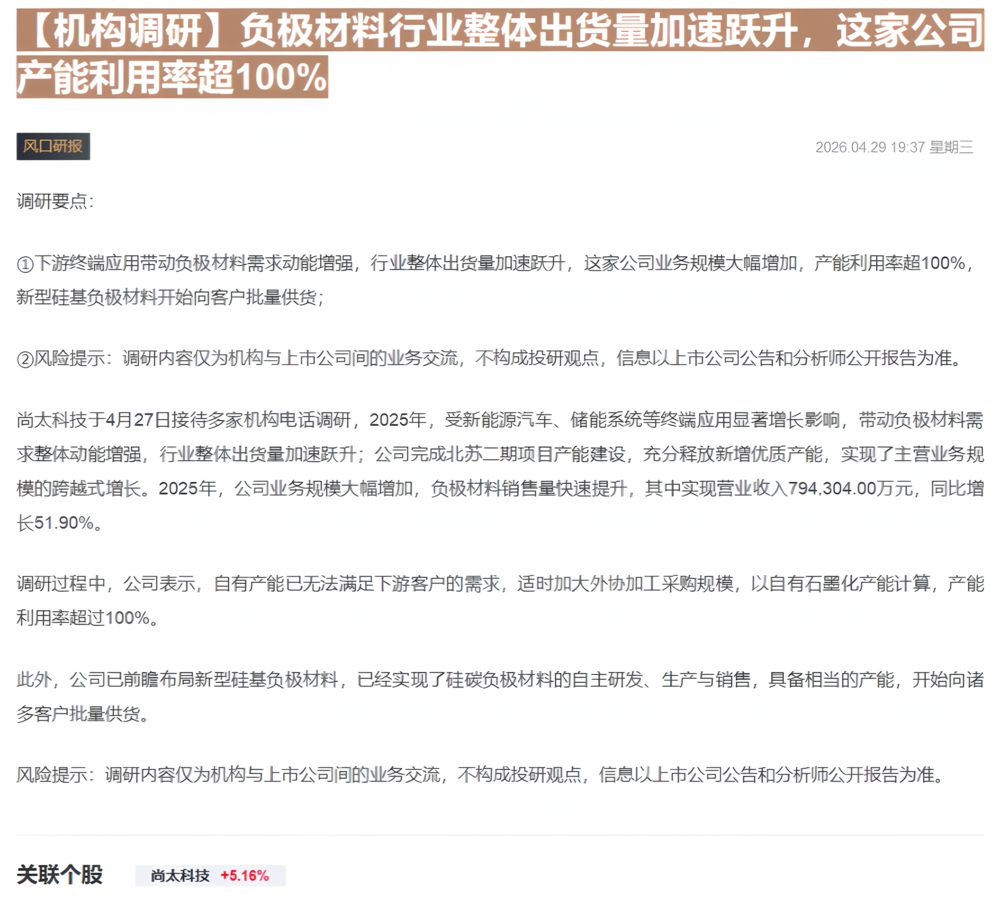 【机构调研】负极材料行业整体出货量加速跃升，这家公司产能利用率超100%

风口研报

2026.04.29 19:37 星期三

调研要点：

①下游终端应用带动负极材料需求动能增强，行业整体出货量加速跃升，这家公司业务规模大幅增加，产能利用率超100%，新型硅基负极材料开始向客户批量供货；

②风险提示：调研内容仅为机构与上市公司间的业务交流，不构成投研观点，信息以上市公司公告和分析师公开报告为准。

尚太科技于4月27日接待多家机构电话调研，2025年，受新能源汽车、储能系统等终端应用显著增长影响，带动负极材料需求整体动能增强，行业整体出货量加速跃升；公司完成北苏二期项目产能建设，充分释放新增优质产能，实现了主营业务规模的跨越式增长。2025年，公司业务规模大幅增加，负极材料销售量快速提升，其中实现营业收入794,304.00万元，同比增长51.90%。

调研过程中，公司表示，自有产能已无法满足下游客户的需求，适时加大外协加工采购规模，以自有石墨化产能计算，产能利用率超过100%。

此外，公司已前瞻布局新型硅基负极材料，已经实现了硅碳负极材料的自主研发、生产与销售，具备相当的产能，开始向诸多客户批量供货。

风险提示：调研内容仅为机构与上市公司间的业务交流，不构成投研观点，信息以上市公司公告和分析师公开报告为准。

关联个股 尚太科技 +5.16%